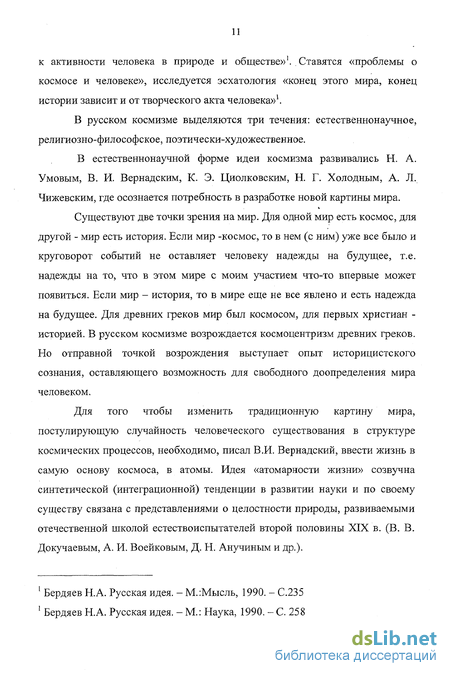 11

к активности человека в природе и обществе»$^1$. Ставятся «проблемы о космосе и человеке», исследуется эсхатология «конец этого мира, конец истории зависит и от творческого акта человека»$^1$.

В русском космизме выделяются три течения: естественнонаучное, религиозно-философское, поэтически-художественное.

В естественнонаучной форме идеи космизма развивались Н. А. Умовым, В. И. Вернадским, К. Э. Циолковским, Н. Г. Холодным, А. Л. Чижевским, где осознается потребность в разработке новой картины мира.

Существуют две точки зрения на мир. Для одной мир есть космос, для другой - мир есть история. Если мир -космос, то в нем (с ним) уже все было и круговорот событий не оставляет человеку надежды на будущее, т.е. надежды на то, что в этом мире с моим участием что-то впервые может появиться. Если мир – история, то в мире еще не все явлено и есть надежда на будущее. Для древних греков мир был космосом, для первых христиан - историей. В русском космизме возрождается космоцентризм древних греков. Но отправной точкой возрождения выступает опыт историцистского сознания, оставляющего возможность для свободного доопределения мира человеком.

Для того чтобы изменить традиционную картину мира, постулирующую случайность человеческого существования в структуре космических процессов, необходимо, писал В.И. Вернадский, ввести жизнь в самую основу космоса, в атомы. Идея «атомарности жизни» созвучна синтетической (интеграционной) тенденции в развитии науки и по своему существу связана с представлениями о целостности природы, развиваемыми отечественной школой естествоиспытателей второй половины XIX в. (В. В. Докучаевым, А. И. Воейковым, Д. Н. Анучиным и др.).

$^1$ Бердяев Н.А. Русская идея. – М.:Мысль, 1990. – С.235

$^1$ Бердяев Н.А. Русская идея. – М.: Наука, 1990. – С. 258

dsLib.net
библиотека диссертаций